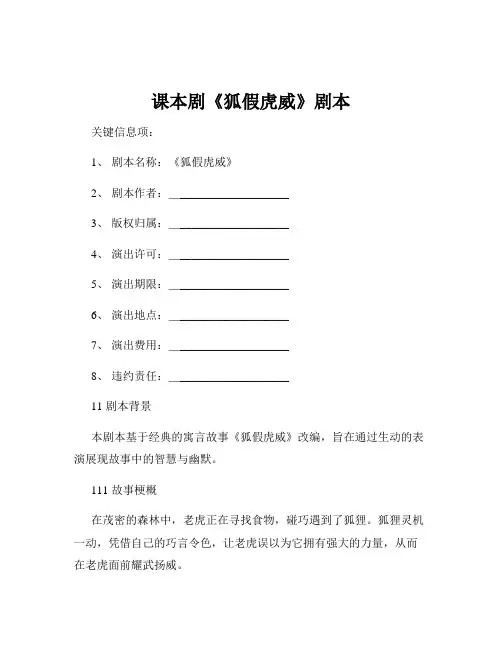 课本剧《狐假虎威》剧本

关键信息项：

1、 剧本名称：《狐假虎威》

2、 剧本作者：____________________

3、 版权归属：____________________

4、 演出许可：____________________

5、 演出期限：____________________

6、 演出地点：____________________

7、 演出费用：____________________

8、 违约责任：____________________

11 剧本背景

本剧本基于经典的寓言故事《狐假虎威》改编，旨在通过生动的表演展现故事中的智慧与幽默。

111 故事梗概

在茂密的森林中，老虎正在寻找食物，碰巧遇到了狐狸。狐狸灵机一动，凭借自己的巧言令色，让老虎误以为它拥有强大的力量，从而在老虎面前耀武扬威。